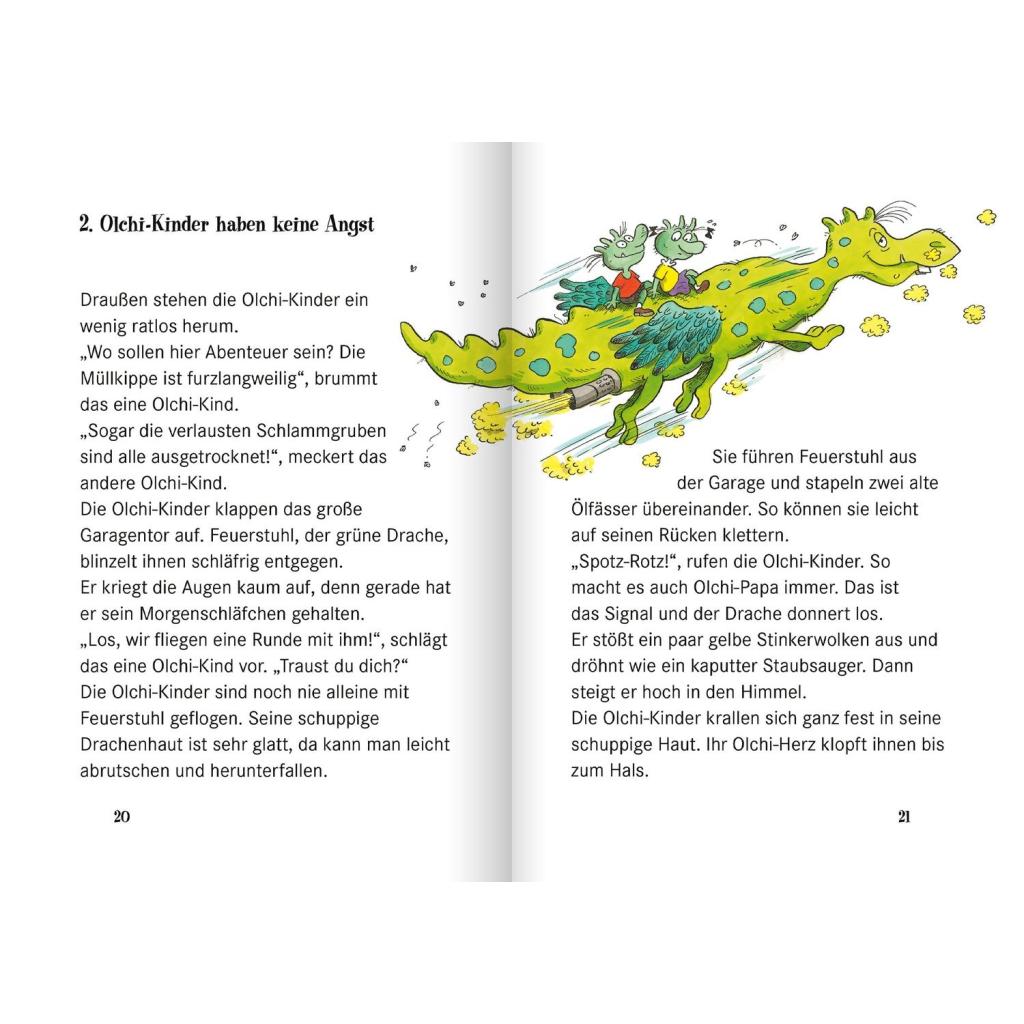 2. Olchi-Kinder haben keine Angst

Draußen stehen die Olchi-Kinder ein wenig ratlos herum.
„Wo sollen hier Abenteuer sein? Die Müllkippe ist furzlangweilig“, brummt das eine Olchi-Kind.
„Sogar die verlausten Schlammgruben sind alle ausgetrocknet!“, meckert das andere Olchi-Kind.
Die Olchi-Kinder klappen das große Garagentor auf. Feuerstuhl, der grüne Drache, blinzelt ihnen schläfrig entgegen.
Er kriegt die Augen kaum auf, denn gerade hat er sein Morgenschläfchen gehalten.
„Los, wir fliegen eine Runde mit ihm!“, schlägt das eine Olchi-Kind vor. „Traust du dich?“
Die Olchi-Kinder sind noch nie alleine mit Feuerstuhl geflogen. Seine schuppige Drachenhaut ist sehr glatt, da kann man leicht abrutschen und herunterfallen.

20

Sie führen Feuerstuhl aus der Garage und stapeln zwei alte Ölfässer übereinander. So können sie leicht auf seinen Rücken klettern.
„Spotz-Rotz!“, rufen die Olchi-Kinder. So macht es auch Olchi-Papa immer. Das ist das Signal und der Drache donnert los.
Er stößt ein paar gelbe Stinkerwolken aus und dröhnt wie ein kaputter Staubsauger. Dann steigt er hoch in den Himmel.
Die Olchi-Kinder krallen sich ganz fest in seine schuppige Haut. Ihr Olchi-Herz klopft ihnen bis zum Hals.

21